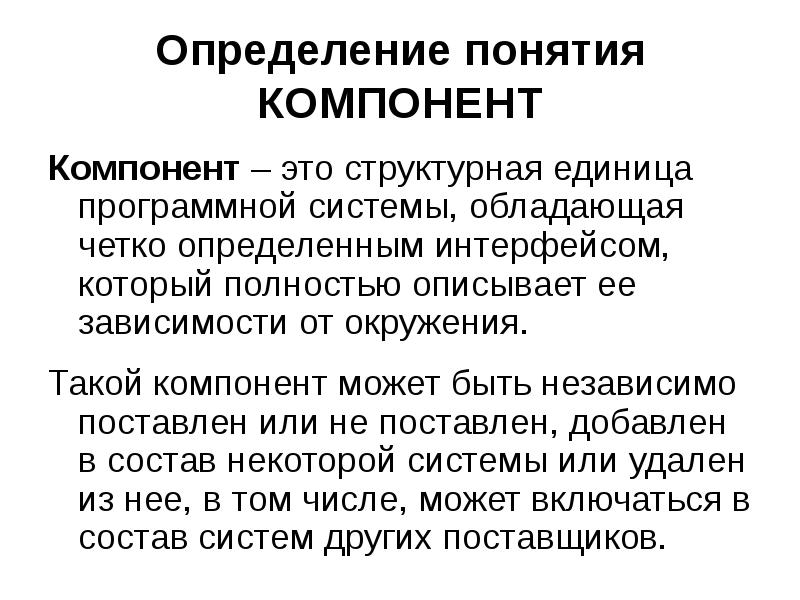 Определение понятия КОМПОНЕНТ

Компонент – это структурная единица программной системы, обладающая четко определенным интерфейсом, который полностью описывает ее зависимости от окружения.

Такой компонент может быть независимо поставлен или не поставлен, добавлен в состав некоторой системы или удален из нее, в том числе, может включаться в состав систем других поставщиков.